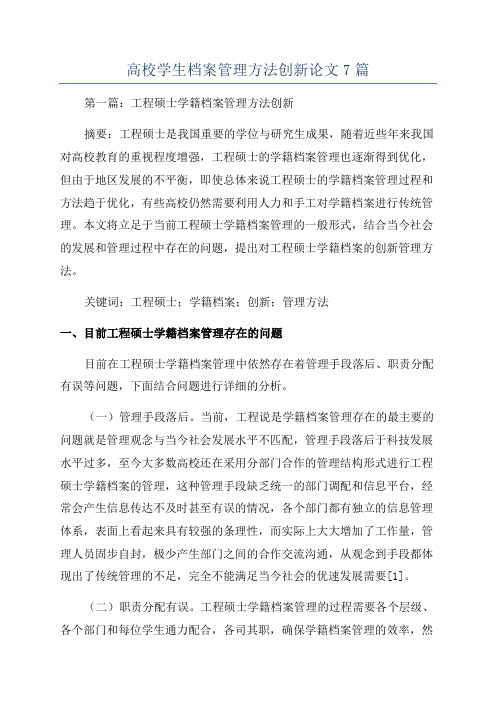 高校学生档案管理方法创新论文 7 篇

第一篇：工程硕士学籍档案管理方法创新

摘要：工程硕士是我国重要的学位与研究生成果，随着近些年来我国对高校教育的重视程度增强，工程硕士的学籍档案管理也逐渐得到优化，但由于地区发展的不平衡，即使总体来说工程硕士的学籍档案管理过程和方法趋于优化，有些高校仍然需要利用人力和手工对学籍档案进行传统管理。本文将立足于当前工程硕士学籍档案管理的一般形式，结合当今社会的发展和管理过程中存在的问题，提出对工程硕士学籍档案的创新管理方法。

关键词：工程硕士；学籍档案；创新；管理方法

一、目前工程硕士学籍档案管理存在的问题

目前在工程硕士学籍档案管理中依然存在着管理手段落后、职责分配有误等问题，下面结合问题进行详细的分析。

（一）管理手段落后。当前，工程说是学籍档案管理存在的最主要的问题就是管理观念与当今社会发展水平不匹配，管理手段落后于科技发展水平过多，至今大多数高校还在采用分部门合作的管理结构形式进行工程硕士学籍档案的管理，这种管理手段缺乏统一的部门调配和信息平台，经常会产生信息传达不及时甚至有误的情况，各个部门都有独立的信息管理体系，表面上看起来具有较强的条理性，而实际上大大增加了工作量，管理人员固步自封，极少产生部门之间的合作交流沟通，从观念到手段都体现出了传统管理的不足，完全不能满足当今社会的优速发展需要[1]。

（二）职责分配有误。工程硕士学籍档案管理的过程需要各个层级、各个部门和每位学生通力配合，各司其职，确保学籍档案管理的效率，然